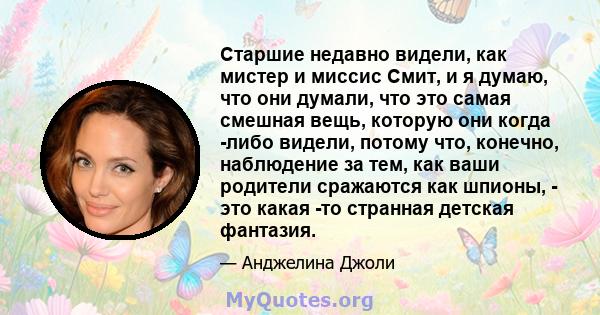 Старшие недавно видели, как мистер и миссис Смит, и я думаю, что они думали, что это самая смешная вещь, которую они когда -либо видели, потому что, конечно, наблюдение за тем, как ваши родители сражаются как шпионы, - это какая -то странная детская фантазия.

— Анджелина Джоли

MyQuotes.org